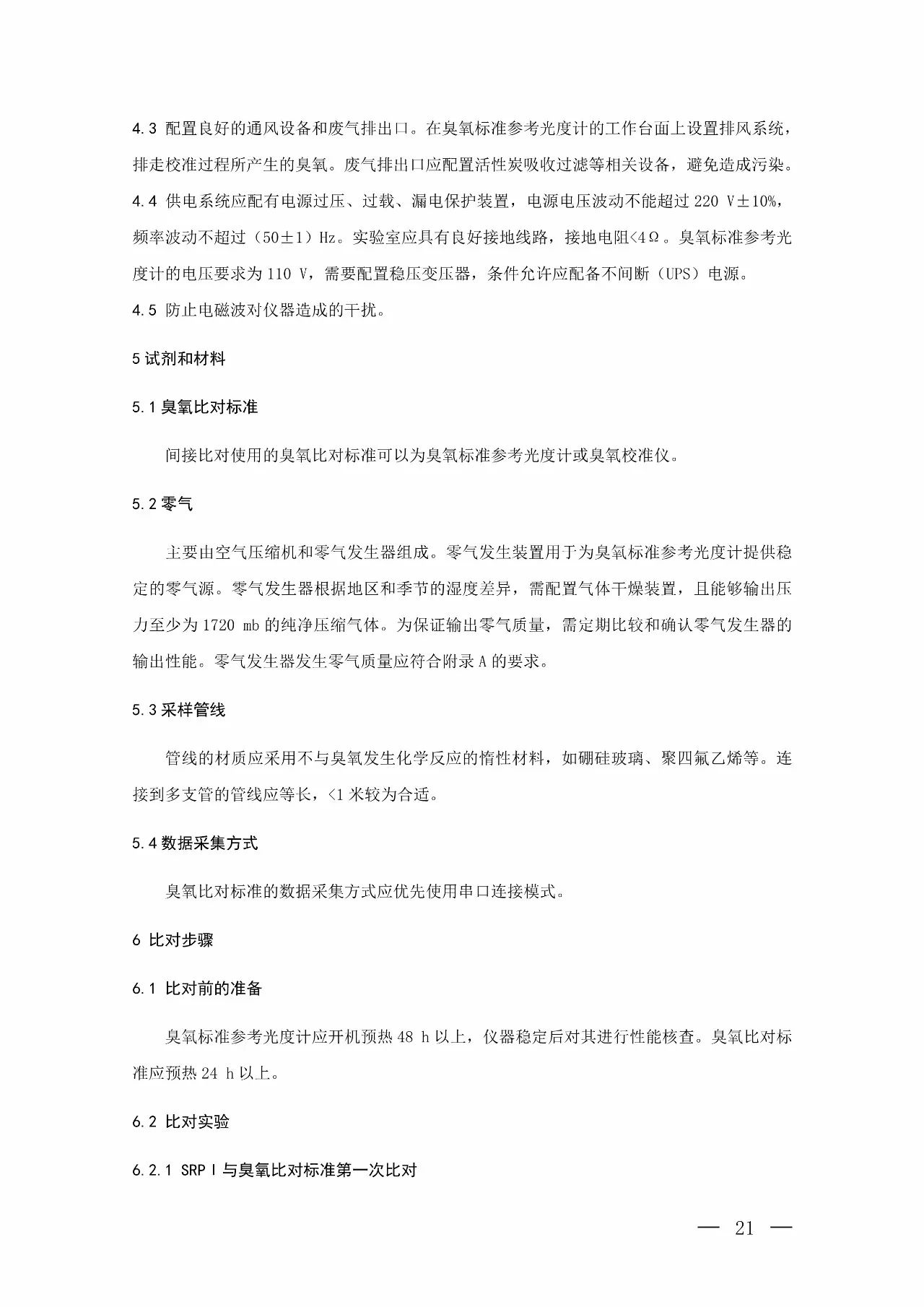 4.3 配置良好的通风设备和废气排出口。在臭氧标准参考光度计的工作台面上设置排风系统，排走校准过程所产生的臭氧。废气排出口应配置活性炭吸收过滤等相关设备，避免造成污染。

4.4 供电系统应配有电源过压、过载、漏电保护装置，电源电压波动不能超过 220 V±10%，频率波动不超过（50±1）Hz。实验室应具有良好接地线路，接地电阻<4Ω。臭氧标准参考光度计的电压要求为 110 V，需要配置稳压变压器，条件允许应配备不间断（UPS）电源。

4.5 防止电磁波对仪器造成的干扰。

5 试剂和材料

5.1 臭氧比对标准

间接比对使用的臭氧比对标准可以为臭氧标准参考光度计或臭氧校准仪。

5.2 零气

主要由空气压缩机和零气发生器组成。零气发生装置用于为臭氧标准参考光度计提供稳定的零气源。零气发生器根据地区和季节的湿度差异，需配置气体干燥装置，且能够输出压力至少为 1720 mb 的纯净压缩气体。为保证输出零气质量，需定期比较和确认零气发生器的输出性能。零气发生器发生零气质量应符合附录 A 的要求。

5.3 采样管线

管线的材质应采用不与臭氧发生化学反应的惰性材料，如硼硅玻璃、聚四氟乙烯等。连接到多支管的管线应等长，<1 米较为合适。

5.4 数据采集方式

臭氧比对标准的数据采集方式应优先使用串口连接模式。

6 比对步骤

6.1 比对前的准备

臭氧标准参考光度计应开机预热 48 h 以上，仪器稳定后对其进行性能核查。臭氧比对标准应预热 24 h 以上。

6.2 比对实验

6.2.1 SRP I 与臭氧比对标准第一次比对

— 21 —